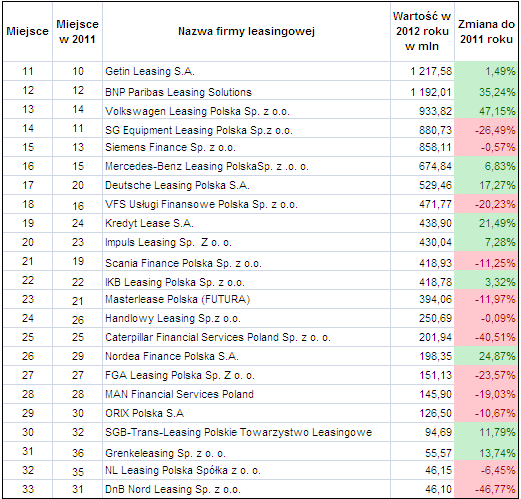 | Miejsce | Miejsce w 2011 | Nazwa firmy leasingowej | Wartość w 2012 roku w mln | Zmiana do 2011 roku |
|---|---|---|---|---|
| 11 | 10 | Getin Leasing S.A. | 1 217,58 | 1,49% |
| 12 | 12 | BNP Paribas Leasing Solutions | 1 192,01 | 35,24% |
| 13 | 14 | Volkswagen Leasing Polska Sp. z o.o. | 933,82 | 47,15% |
| 14 | 11 | SG Equipment Leasing Polska Sp.z o.o. | 880,73 | -26,49% |
| 15 | 13 | Siemens Finance Sp. z o.o. | 858,11 | -0,57% |
| 16 | 15 | Mercedes-Benz Leasing PolskaSp. z .o. o. | 674,84 | 6,83% |
| 17 | 20 | Deutsche Leasing Polska S.A. | 529,46 | 17,27% |
| 18 | 16 | VFS Usługi Finansowe Polska Sp. z o.o. | 471,77 | -20,23% |
| 19 | 24 | Kredyt Lease S.A. | 438,90 | 21,49% |
| 20 | 23 | Impuls Leasing Sp. Z o. o. | 430,04 | 7,28% |
| 21 | 19 | Scania Finance Polska Sp. z o.o. | 418,93 | -11,25% |
| 22 | 22 | IKB Leasing Polska Sp. z o.o. | 418,78 | 3,32% |
| 23 | 21 | Masterlease Polska (FUTURA) | 394,06 | -11,97% |
| 24 | 26 | Handlowy Leasing Sp.z o.o. | 250,69 | -0,09% |
| 25 | 25 | Caterpillar Financial Services Poland Sp. z o. o. | 201,94 | -40,51% |
| 26 | 29 | Nordea Finance Polska S.A. | 198,35 | 24,87% |
| 27 | 27 | FGA Leasing Polska Sp. Z o. o. | 151,13 | -23,57% |
| 28 | 28 | MAN Financial Services Poland | 145,90 | -19,03% |
| 29 | 30 | ORIX Polska S.A | 126,50 | -10,67% |
| 30 | 32 | SGB-Trans-Leasing Polskie Towarzystwo Leasingowe | 94,69 | 11,79% |
| 31 | 36 | Grenkeleasing Sp. z o. o. | 55,57 | 13,74% |
| 32 | 35 | NL Leasing Polska Spółka z o. o. | 46,15 | -6,45% |
| 33 | 31 | DnB Nord Leasing Sp. z o.o. | 46,10 | -46,77% |